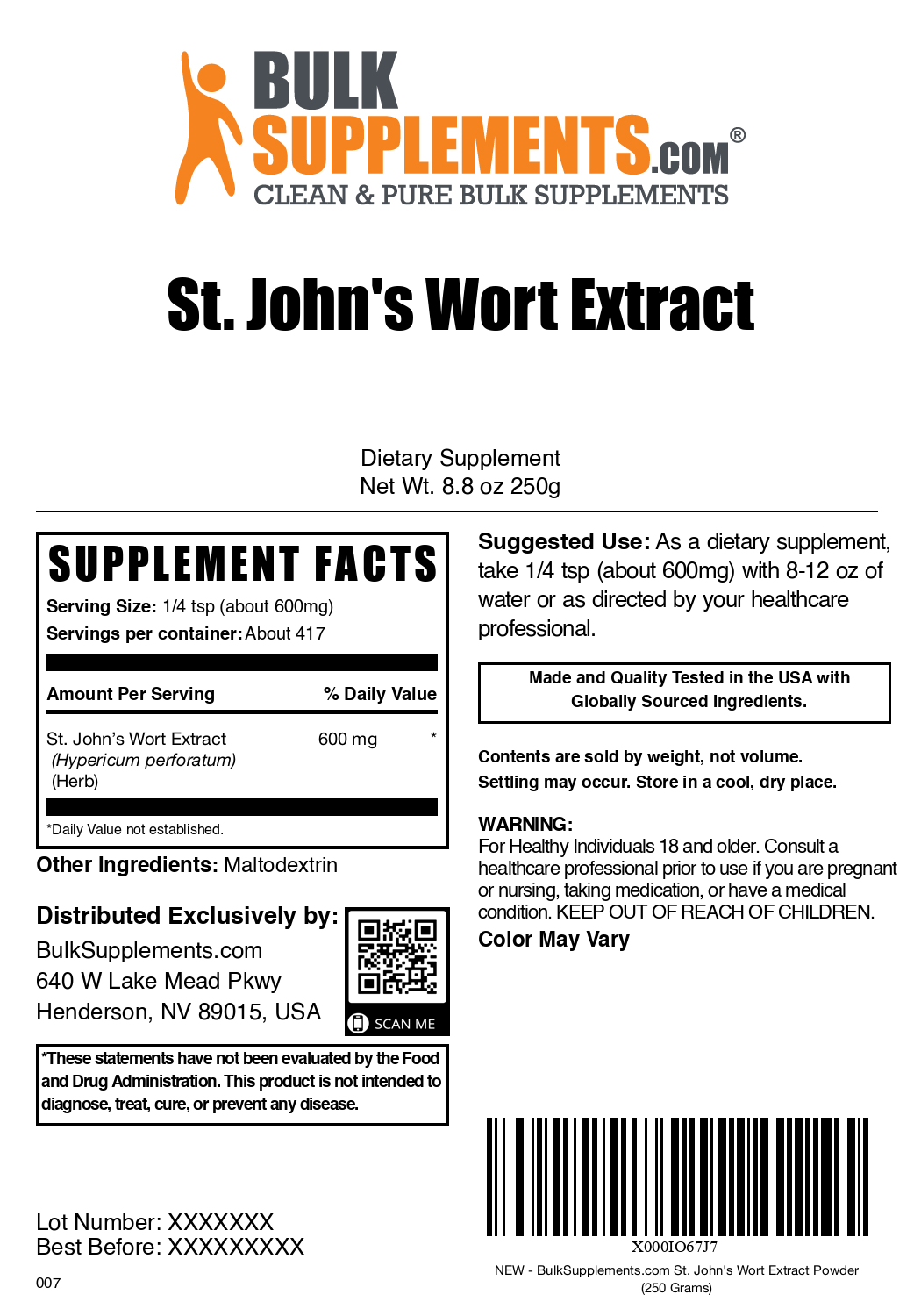 BULK SUPPLEMENTS.COM®
CLEAN & PURE BULK SUPPLEMENTS

St. John's Wort Extract

Dietary Supplement
Net Wt. 8.8 oz 250g

SUPPLEMENT FACTS
Serving Size: 1/4 tsp (about 600mg)
Servings per container: About 417

| Amount Per Serving | | % Daily Value |
|---|---|---|
| St. John's Wort Extract (Hypericum perforatum) (Herb) | 600 mg | * |

*Daily Value not established.

Other Ingredients: Maltodextrin

Distributed Exclusively by:
BulkSupplements.com
640 W Lake Mead Pkwy
Henderson, NV 89015, USA

SCAN ME

*These statements have not been evaluated by the Food and Drug Administration. This product is not intended to diagnose, treat, cure, or prevent any disease.

Lot Number: XXXXXXX
Best Before: XXXXXXXXX

007

Suggested Use: As a dietary supplement, take 1/4 tsp (about 600mg) with 8-12 oz of water or as directed by your healthcare professional.

Made and Quality Tested in the USA with Globally Sourced Ingredients.

Contents are sold by weight, not volume.
Settling may occur. Store in a cool, dry place.

WARNING:
For Healthy Individuals 18 and older. Consult a healthcare professional prior to use if you are pregnant or nursing, taking medication, or have a medical condition. KEEP OUT OF REACH OF CHILDREN.
Color May Vary

X000IO67J7
NEW - BulkSupplements.com St. John's Wort Extract Powder (250 Grams)